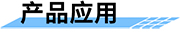 产品应用